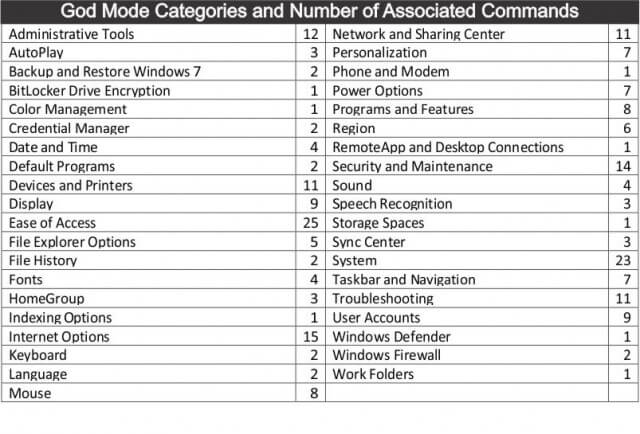 God Mode Categories and Number of Associated Commands

| | | | |
|---|---|---|---|
| Administrative Tools | 12 | Network and Sharing Center | 11 |
| AutoPlay | 3 | Personalization | 7 |
| Backup and Restore Windows 7 | 2 | Phone and Modem | 1 |
| BitLocker Drive Encryption | 1 | Power Options | 7 |
| Color Management | 1 | Programs and Features | 8 |
| Credential Manager | 2 | Region | 6 |
| Date and Time | 4 | RemoteApp and Desktop Connections | 1 |
| Default Programs | 2 | Security and Maintenance | 14 |
| Devices and Printers | 11 | Sound | 4 |
| Display | 9 | Speech Recognition | 3 |
| Ease of Access | 25 | Storage Spaces | 1 |
| File Explorer Options | 5 | Sync Center | 3 |
| File History | 2 | System | 23 |
| Fonts | 4 | Taskbar and Navigation | 7 |
| HomeGroup | 3 | Troubleshooting | 11 |
| Indexing Options | 1 | User Accounts | 9 |
| Internet Options | 15 | Windows Defender | 1 |
| Keyboard | 2 | Windows Firewall | 2 |
| Language | 2 | Work Folders | 1 |
| Mouse | 8 | | |